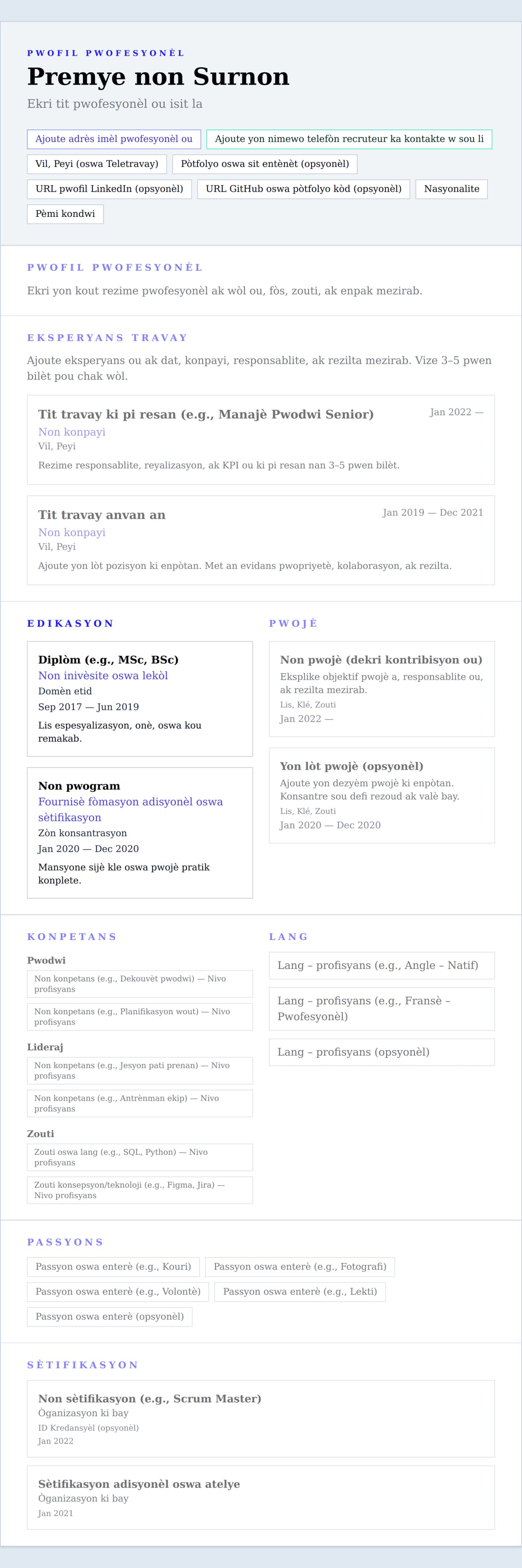 PWOFIL PWOFESYONÈL

Premye non Surnon

Ekri tit pwofesyonèl ou isit la

Ajoute adrès imèl pwofesyonèl ou
Ajoute yon nimewo telefòn recruteur ka kontakte w sou li
Vil, Peyi (oswa Teletravay)
Pòtfolyo oswa sit entènèt (opsyonèl)
URL pwofil LinkedIn (opsyonèl)
URL GitHub oswa pòtfolyo kòd (opsyonèl)
Nasyonalite
Pèmi kondwi

PWOFIL PWOFESYONÈL

Ekri yon kout rezime pwofesyonèl ak wòl ou, fòs, zouti, ak enpak mezirab.

EKSPERYANS TRAVAY

Ajoute eksperyans ou ak dat, konpayi, responsablite, ak rezilta mezirab. Vize 3–5 pwen bilèt pou chak wòl.

Tit travay ki pi resan (e.g., Manajè Pwodwi Senior)
Jan 2022 —
Non konpayi
Vil, Peyi
Rezime responsablite, reyalizasyon, ak KPI ou ki pi resan nan 3–5 pwen bilèt.

Tit travay anvan an
Jan 2019 — Dec 2021
Non konpayi
Vil, Peyi
Ajoute yon lòt pozisyon ki enpòtan. Met an evidans pwopriyetè, kolaborasyon, ak rezilta.

EDIKASYON

Diplòm (e.g., MSc, BSc)
Non inivèsite oswa lekòl
Domèn etid
Sep 2017 — Jun 2019
Lis espesyalizasyon, onè, oswa kou remakab.

Non pwogram
Fournisè fòmasyon adisyonèl oswa sètifikasyon
Zòn konsantrasyon
Jan 2020 — Dec 2020
Mansyone sijè kle oswa pwojè pratik konplete.

PWOJÈ

Non pwojè (dekri kontribisyon ou)
Eksplike objektif pwojè a, responsablite ou, ak rezilta mezirab.
Lis, Klé, Zouti
Jan 2022 —

Yon lòt pwojè (opsyonèl)
Ajoute yon dezyèm pwojè ki enpòtan. Konsantre sou defi rezoud ak valè bay.
Lis, Klé, Zouti
Jan 2020 — Dec 2020

KONPETANS

Pwodwi
Non konpetans (e.g., Dekouvèt pwodwi) — Nivo profisyans
Non konpetans (e.g., Planifikasyon wout) — Nivo profisyans

Lideraj
Non konpetans (e.g., Jesyon pati prenan) — Nivo profisyans
Non konpetans (e.g., Antrènman ekip) — Nivo profisyans

Zouti
Zouti oswa lang (e.g., SQL, Python) — Nivo profisyans
Zouti konsepsyon/teknoloji (e.g., Figma, Jira) — Nivo profisyans

LANG

Lang – profisyans (e.g., Angle – Natif)
Lang – profisyans (e.g., Fransè – Pwofesyonèl)
Lang – profisyans (opsyonèl)

PASSYONS

Passyon oswa enterè (e.g., Kouri)
Passyon oswa enterè (e.g., Fotografi)
Passyon oswa enterè (e.g., Volontè)
Passyon oswa enterè (e.g., Lekti)
Passyon oswa enterè (opsyonèl)

SÈTIFIKASYON

Non sètifikasyon (e.g., Scrum Master)
Òganizasyon ki bay
ID Kredansyèl (opsyonèl)
Jan 2022

Sètifikasyon adisyonèl oswa atelye
Òganizasyon ki bay
Jan 2021